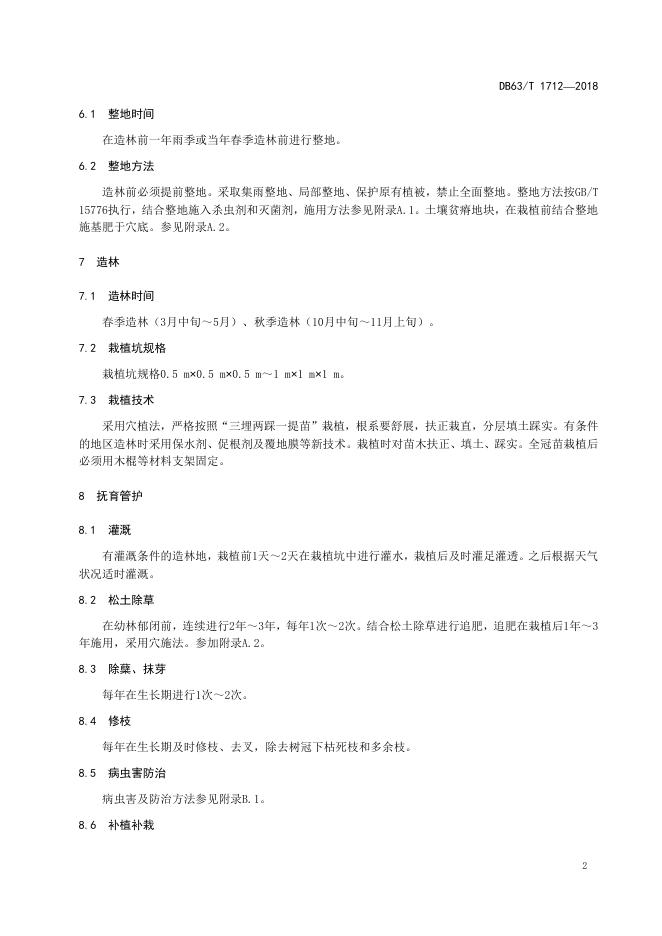 DB63/T 1712—2018

6.1 整地时间

在造林前一年雨季或当年春季造林前进行整地。

6.2 整地方法

造林前必须提前整地。采取集雨整地、局部整地、保护原有植被，禁止全面整地。整地方法按GB/T 15776执行，结合整地施入杀虫剂和灭菌剂，施用方法参见附录A.1。土壤贫瘠地块，在栽植前结合整地施基肥于穴底。参见附录A.2。

7 造林

7.1 造林时间

春季造林（3月中旬～5月）、秋季造林（10月中旬～11月上旬）。

7.2 栽植坑规格

栽植坑规格0.5 m×0.5 m×0.5 m～1 m×1 m×1 m。

7.3 栽植技术

采用穴植法，严格按照“三埋两踩一提苗”栽植，根系要舒展，扶正栽直，分层填土踩实。有条件的地区造林时采用保水剂、促根剂及覆地膜等新技术。栽植时对苗木扶正、填土、踩实。全冠苗栽植后必须用木棍等材料支架固定。

8 抚育管护

8.1 灌溉

有灌溉条件的造林地，栽植前1天～2天在栽植坑中进行灌水，栽植后及时灌足灌透。之后根据天气状况适时灌溉。

8.2 松土除草

在幼林郁闭前，连续进行2年～3年，每年1次～2次。结合松土除草进行追肥，追肥在栽植后1年～3年施用，采用穴施法。参加附录A.2。

8.3 除蘖、抹芽

每年在生长期进行1次～2次。

8.4 修枝

每年在生长期及时修枝、去叉，除去树冠下枯死枝和多余枝。

8.5 病虫害防治

病虫害及防治方法参见附录B.1。

8.6 补植补栽

2